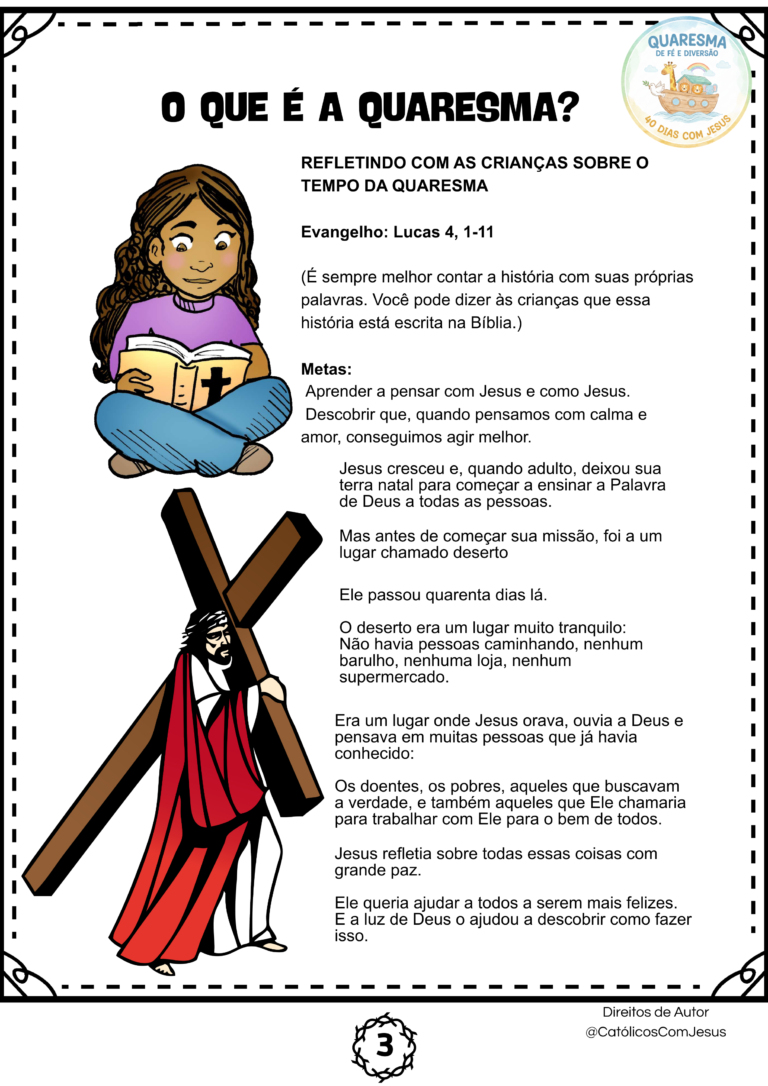 QUARESMA
DE FÉ E DIVERSÃO
40 DIAS COM JESUS

O QUE É A QUARESMA?

REFLETINDO COM AS CRIANÇAS SOBRE O TEMPO DA QUARESMA

Evangelho: Lucas 4, 1-11

(É sempre melhor contar a história com suas próprias palavras. Você pode dizer às crianças que essa história está escrita na Bíblia.)

Metas:
Aprender a pensar com Jesus e como Jesus.
Descobrir que, quando pensamos com calma e amor, conseguimos agir melhor.

Jesus cresceu e, quando adulto, deixou sua terra natal para começar a ensinar a Palavra de Deus a todas as pessoas.

Mas antes de começar sua missão, foi a um lugar chamado deserto

Ele passou quarenta dias lá.

O deserto era um lugar muito tranquilo:
Não havia pessoas caminhando, nenhum barulho, nenhuma loja, nenhum supermercado.

Era um lugar onde Jesus orava, ouvia a Deus e pensava em muitas pessoas que já havia conhecido:

Os doentes, os pobres, aqueles que buscavam a verdade, e também aqueles que Ele chamaria para trabalhar com Ele para o bem de todos.

Jesus refletia sobre todas essas coisas com grande paz.

Ele queria ajudar a todos a serem mais felizes.
E a luz de Deus o ajudou a descobrir como fazer isso.

Direitos de Autor
@CatólicosComJesus

3